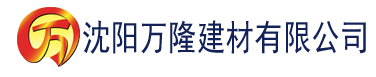 万 沈阳万隆建材有限公司